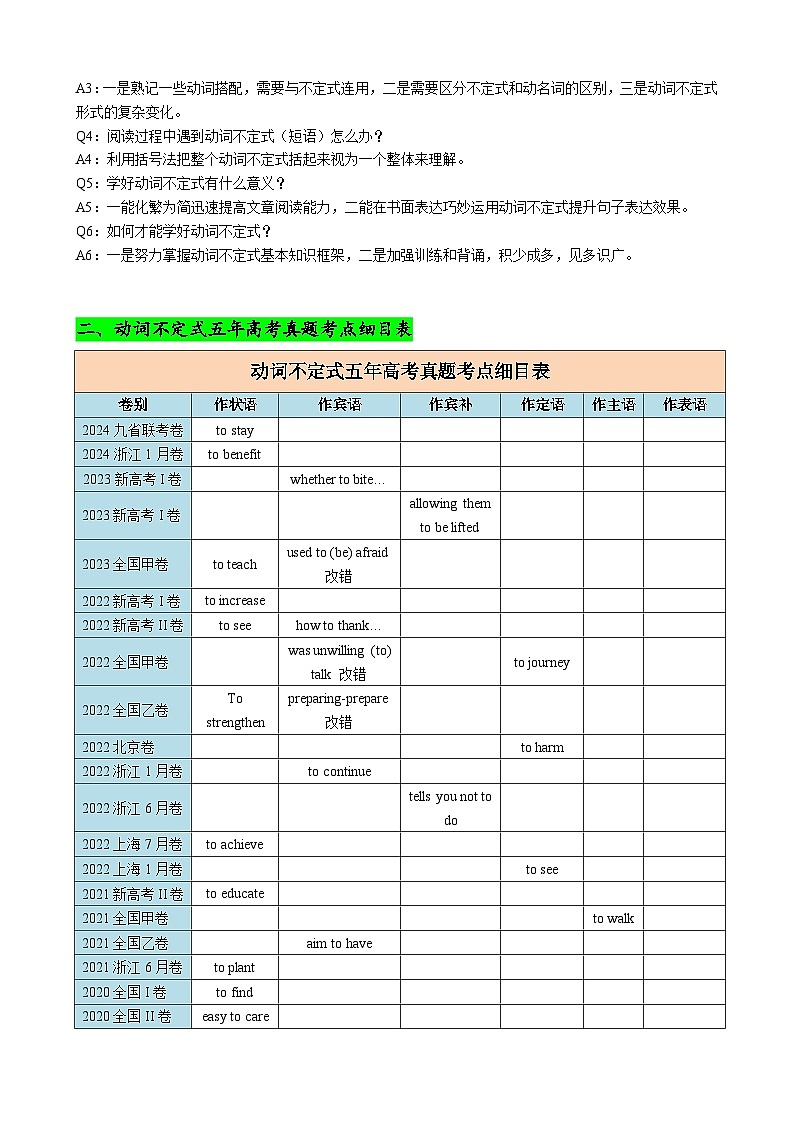 A3：一是熟记一些动词搭配，需要与不定式连用，二是需要区分不定式和动名词的区别，三是动词不定式形式的复杂变化。
Q4：阅读过程中遇到动词不定式（短语）怎么办？
A4：利用括号法把整个动词不定式括起来视为一个整体来理解。
Q5：学好动词不定式有什么意义？
A5：一能化繁为简迅速提高文章阅读能力，二能在书面表达巧妙运用动词不定式提升句子表达效果。
Q6：如何才能学好动词不定式？
A6：一是努力掌握动词不定式基本知识框架，二是加强训练和背诵，积少成多，见多识广。

二、动词不定式五年高考真题考点细目表

动词不定式五年高考真题考点细目表

| 卷别 | 作状语 | 作宾语 | 作宾补 | 作定语 | 作主语 | 作表语 |
|---|---|---|---|---|---|---|
| 2024 九省联考卷 | to stay | | | | | |
| 2024 浙江 1 月卷 | to benefit | | | | | |
| 2023 新高考 I 卷 | | whether to bite… | | | | |
| 2023 新高考 I 卷 | | | allowing them to be lifted | | | |
| 2023 全国甲卷 | to teach | used to (be) afraid 改错 | | | | |
| 2022 新高考 I 卷 | to increase | | | | | |
| 2022 新高考 II 卷 | to see | how to thank… | | | | |
| 2022 全国甲卷 | | was unwilling (to) talk 改错 | | to journey | | |
| 2022 全国乙卷 | To strengthen | preparing-prepare 改错 | | | | |
| 2022 北京卷 | | | | to harm | | |
| 2022 浙江 1 月卷 | | to continue | | | | |
| 2022 浙江 6 月卷 | | | tells you not to do | | | |
| 2022 上海 7 月卷 | to achieve | | | | | |
| 2022 上海 1 月卷 | | | | to see | | |
| 2021 新高考 II 卷 | to educate | | | | | |
| 2021 全国甲卷 | | | | | to walk | |
| 2021 全国乙卷 | | aim to have | | | | |
| 2021 浙江 6 月卷 | to plant | | | | | |
| 2020 全国 I 卷 | to find | | | | | |
| 2020 全国 II 卷 | easy to care | | | | | |